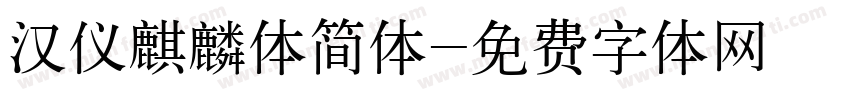 汉仪麒麟体简体-免费字体网